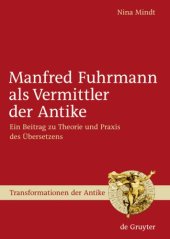 Nina Mindt

Manfred Fuhrmann als Vermittler der Antike

Ein Beitrag zu Theorie und Praxis des Übersetzens

Transformationen der Antike

de Gruyter